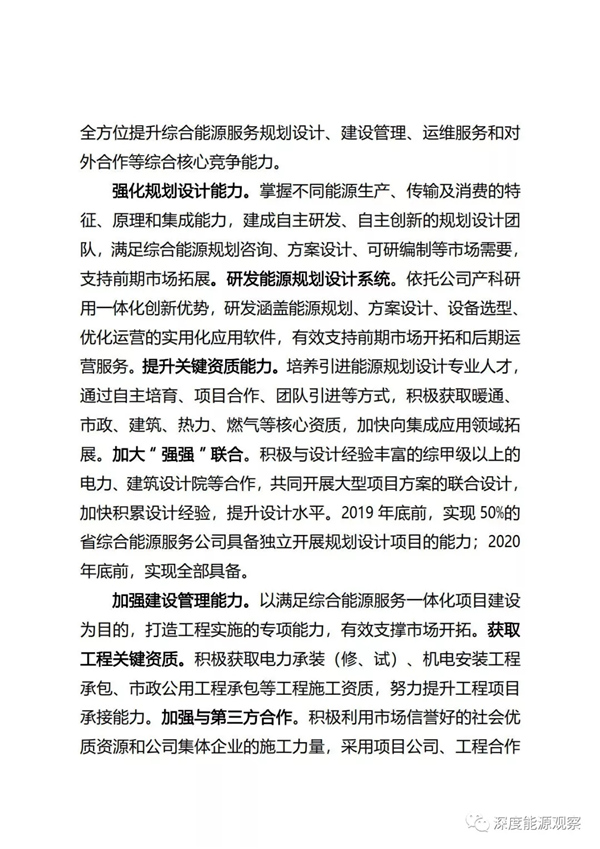 全方位提升综合能源服务规划设计、建设管理、运维服务和对外合作等综合核心竞争能力。

强化规划设计能力。掌握不同能源生产、传输及消费的特征、原理和集成能力，建成自主研发、自主创新的规划设计团队，满足综合能源规划咨询、方案设计、可研编制等市场需要，支持前期市场拓展。研发能源规划设计系统。依托公司产科研用一体化创新优势，研发涵盖能源规划、方案设计、设备选型、优化运营的实用化应用软件，有效支持前期市场开拓和后期运营服务。提升关键资质能力。培养引进能源规划设计专业人才，通过自主培育、项目合作、团队引进等方式，积极获取暖通、市政、建筑、热力、燃气等核心资质，加快向集成应用领域拓展。加大“强强”联合。积极与设计经验丰富的综甲级以上的电力、建筑设计院等合作，共同开展大型项目方案的联合设计，加快积累设计经验，提升设计水平。2019年底前，实现50%的省综合能源服务公司具备独立开展规划设计项目的能力；2020年底前，实现全部具备。

加强建设管理能力。以满足综合能源服务一体化项目建设为目的，打造工程实施的专项能力，有效支撑市场开拓。获取工程关键资质。积极获取电力承装（修、试）、机电安装工程承包、市政公用工程承包等工程施工资质，努力提升工程项目承接能力。加强与第三方合作。积极利用市场信誉好的社会优质资源和公司集体企业的施工力量，采用项目公司、工程合作

深度能源观察